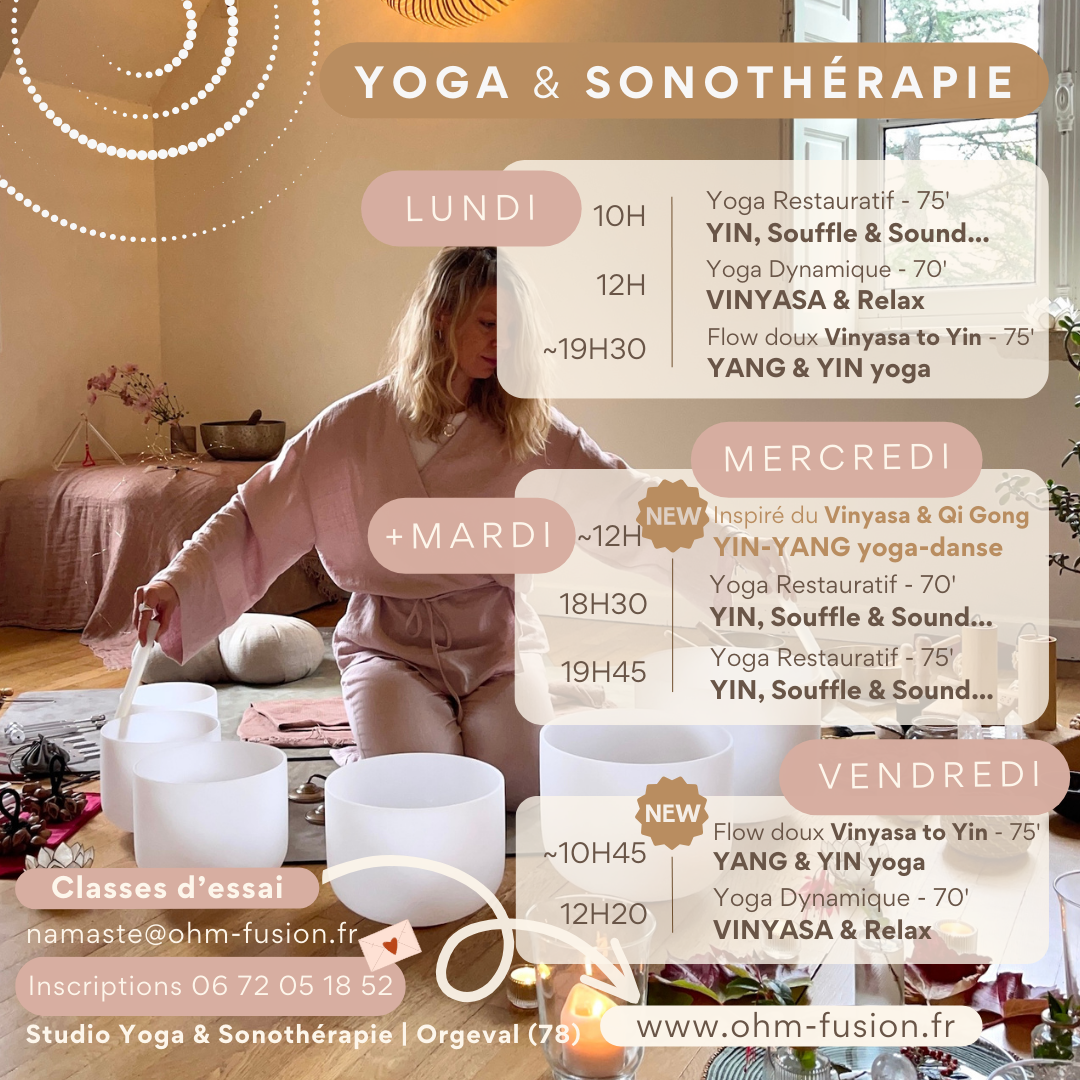 YOGA & SONOTHÉRAPIE

LUNDI

10H
Yoga Restauratif - 75'
YIN, Souffle & Sound...

12H
Yoga Dynamique - 70'
VINYASA & Relax

~19H30
Flow doux Vinyasa to Yin - 75'
YANG & YIN yoga

MERCREDI

+MARDI

~12H
NEW
Inspiré du Vinyasa & Qi Gong
YIN-YANG yoga-danse

18H30
Yoga Restauratif - 70'
YIN, Souffle & Sound...

19H45
Yoga Restauratif - 75'
YIN, Souffle & Sound...

VENDREDI

~10H45
NEW
Flow doux Vinyasa to Yin - 75'
YANG & YIN yoga

12H20
Yoga Dynamique - 70'
VINYASA & Relax

Classes d'essai
namaste@ohm-fusion.fr
Inscriptions 06 72 05 18 52
Studio Yoga & Sonothérapie | Orgeval (78)
www.ohm-fusion.fr